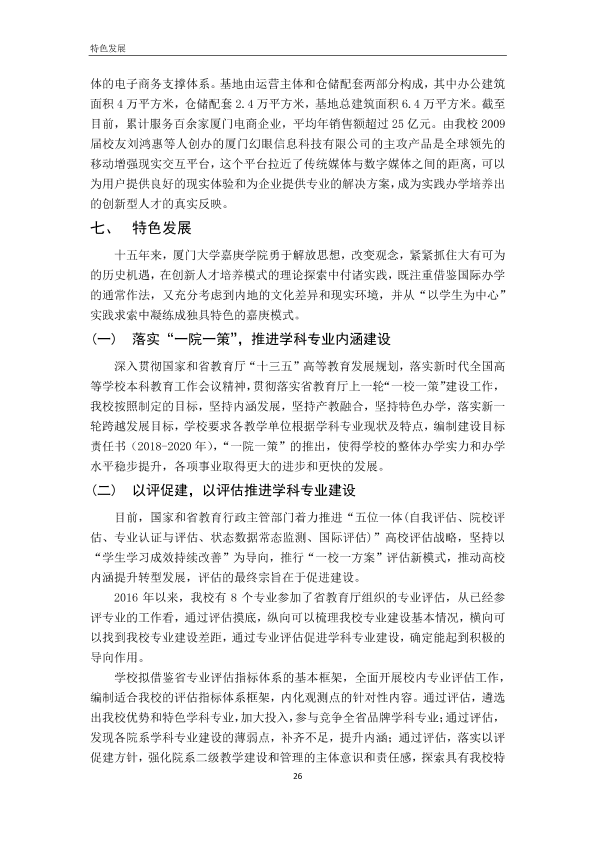 特色发展

体的电子商务支撑体系。基地由运营主体和仓储配套两部分构成，其中办公建筑面积4万平方米，仓储配套2.4万平方米，基地总建筑面积6.4万平方米。截至目前，累计服务百余家厦门电商企业，平均年销售额超过25亿元。由我校2009届校友刘鸿惠等人创办的厦门幻眼信息科技有限公司的主攻产品是全球领先的移动增强现实交互平台，这个平台拉近了传统媒体与数字媒体之间的距离，可以为用户提供良好的现实体验和为企业提供专业的解决方案，成为实践办学培养出的创新型人才的真实反映。

七、 特色发展

十五年来，厦门大学嘉庚学院勇于解放思想，改变观念，紧紧抓住大有可为的历史机遇，在创新人才培养模式的理论探索中付诸实践，既注重借鉴国际办学的通常作法，又充分考虑到内地的文化差异和现实环境，并从“以学生为中心”实践求索中凝练成独具特色的嘉庚模式。

（一） 落实“一院一策”，推进学科专业内涵建设

深入贯彻国家和省教育厅“十三五”高等教育发展规划，落实新时代全国高等学校本科教育工作会议精神，贯彻落实省教育厅上一轮“一校一策”建设工作，我校按照制定的目标，坚持内涵发展，坚持产教融合，坚持特色办学，落实新一轮跨越发展目标，学校要求各教学单位根据学科专业现状及特点，编制建设目标责任书（2018-2020年），“一院一策”的推出，使得学校的整体办学实力和办学水平稳步提升，各项事业取得更大的进步和更快的发展。

（二） 以评促建，以评估推进学科专业建设

目前，国家和省教育行政主管部门着力推进“五位一体（自我评估、院校评估、专业认证与评估、状态数据常态监测、国际评估）”高校评估战略，坚持以“学生学习成效持续改善”为导向，推行“一校一方案”评估新模式，推动高校内涵提升转型发展，评估的最终宗旨在于促进建设。

2016年以来，我校有8个专业参加了省教育厅组织的专业评估，从已经参评专业的工作看，通过评估摸底，纵向可以梳理我校专业建设基本情况，横向可以找到我校专业建设差距，通过专业评估促进学科专业建设，确定能起到积极的导向作用。

学校拟借鉴省专业评估指标体系的基本框架，全面开展校内专业评估工作，编制适合我校的评估指标体系框架，内化观测点的针对性内容。通过评估，遴选出我校优势和特色学科专业，加大投入，参与竞争全省品牌学科专业；通过评估，发现各院系学科专业建设的薄弱点，补齐不足，提升内涵；通过评估，落实以评促建方针，强化院系二级教学建设和管理的主体意识和责任感，探索具有我校特

26